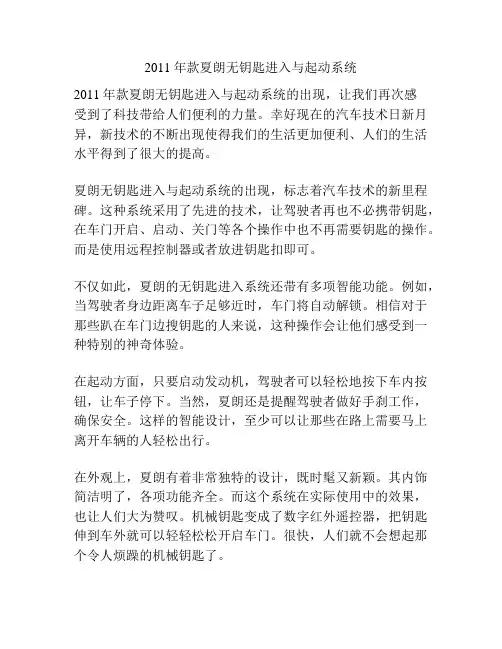 2011 年款夏朗无钥匙进入与起动系统

2011 年款夏朗无钥匙进入与起动系统的出现，让我们再次感受到了科技带给人们便利的力量。幸好现在的汽车技术日新月异，新技术的不断出现使得我们的生活更加便利、人们的生活水平得到了很大的提高。

夏朗无钥匙进入与起动系统的出现，标志着汽车技术的新里程碑。这种系统采用了先进的技术，让驾驶者再也不必携带钥匙，在车门开启、启动、关门等各个操作中也不再需要钥匙的操作。而是使用远程控制器或者放进钥匙扣即可。

不仅如此，夏朗的无钥匙进入系统还带有多项智能功能。例如，当驾驶者身边距离车子足够近时，车门将自动解锁。相信对于那些趴在车门边搜钥匙的人来说，这种操作会让他们感受到一种特别的神奇体验。

在起动方面，只要启动发动机，驾驶者可以轻松地按下车内按钮，让车子停下。当然，夏朗还是提醒驾驶者做好手刹工作，确保安全。这样的智能设计，至少可以让那些在路上需要马上离开车辆的人轻松出行。

在外观上，夏朗有着非常独特的设计，既时髦又新颖。其内饰简洁明了，各项功能齐全。而这个系统在实际使用中的效果，也让人们大为赞叹。机械钥匙变成了数字红外遥控器，把钥匙伸到车外就可以轻轻松松开启车门。很快，人们就不会想起那个令人烦躁的机械钥匙了。